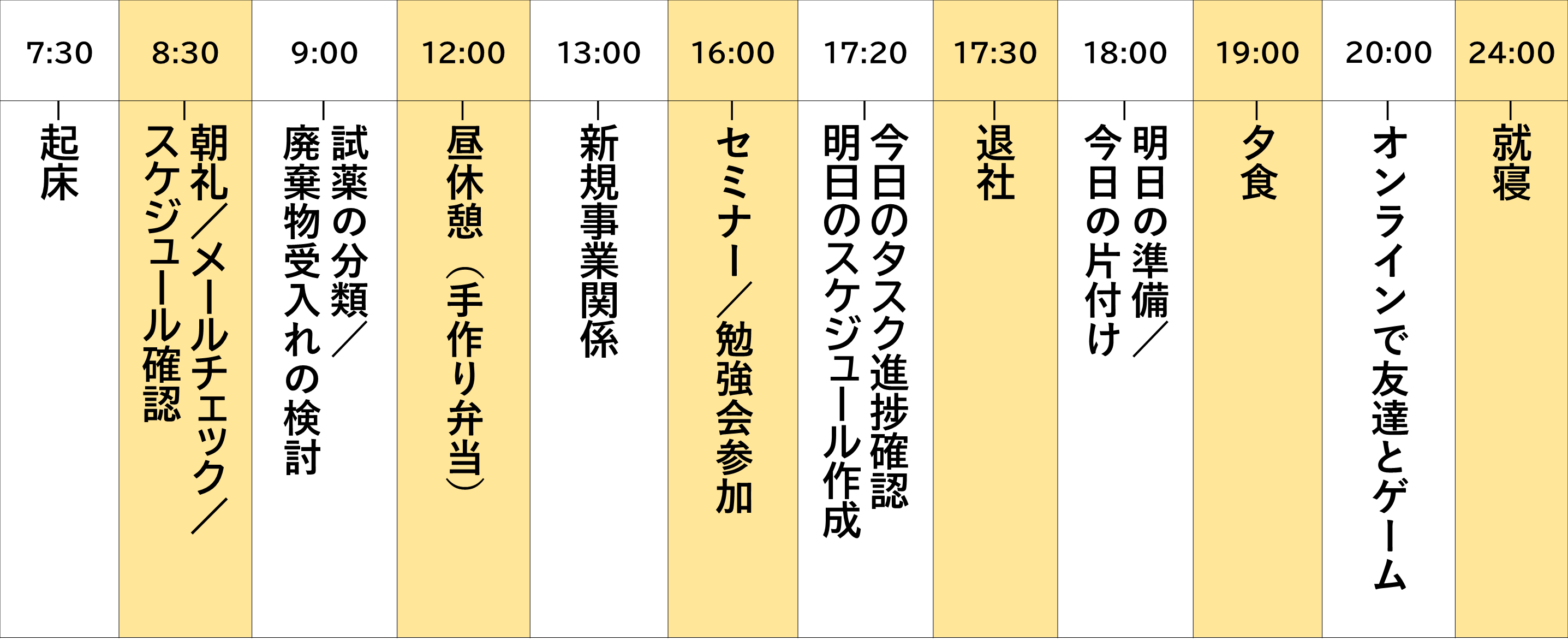 | 7:30 | 8:30 | 9:00 | 12:00 | 13:00 | 16:00 | 17:20 | 17:30 | 18:00 | 19:00 | 20:00 | 24:00 |
|---|---|---|---|---|---|---|---|---|---|---|---|
| 起床 | 朝礼／メールチェック／スケジュール確認 | 試薬の分類／廃棄物受入れの検討 | 昼休憩（手作り弁当） | 新規事業関係 | セミナー／勉強会参加 | 今日のタスク進捗確認 明日のスケジュール作成 | 退社 | 明日の準備／今日の片付け | 夕食 | オンラインで友達とゲーム | 就寝 |